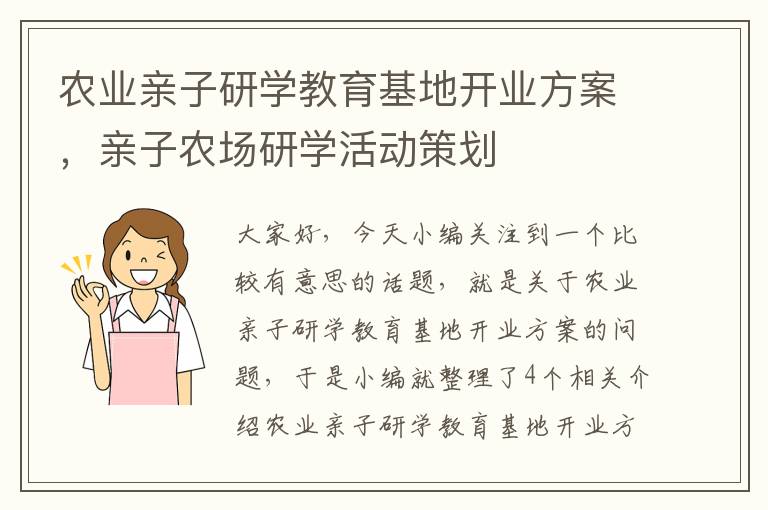 农业亲子研学教育基地开业方案，亲子农场研学活动策划

大家好，今天小编关注到一个比较有意思的话题，就是关于农业亲子研学教育基地开业方案的问题，于是小编就整理了4个相关介绍农业亲子研学教育基地开业方